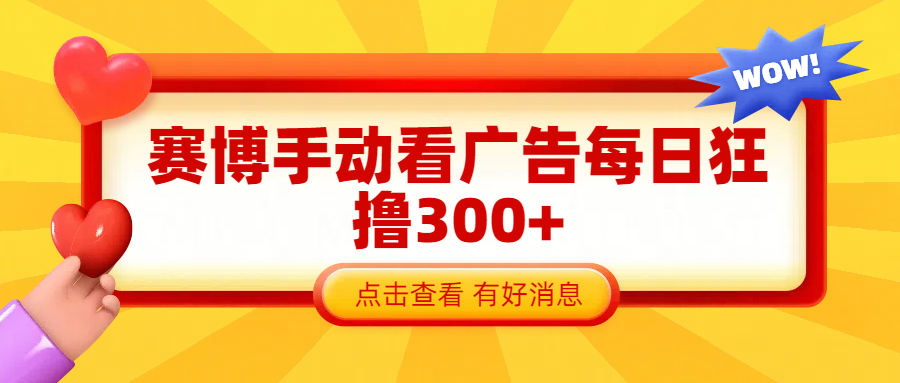 WOW!

赛博手动看广告每日狂撸300+

点击查看 有好消息